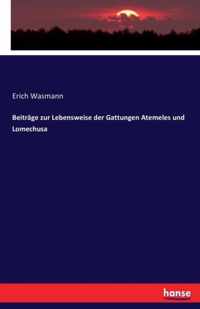 Erich Wasmann

Beiträge zur Lebensweise der Gattungen Atemeles und Lomechusa

hanse